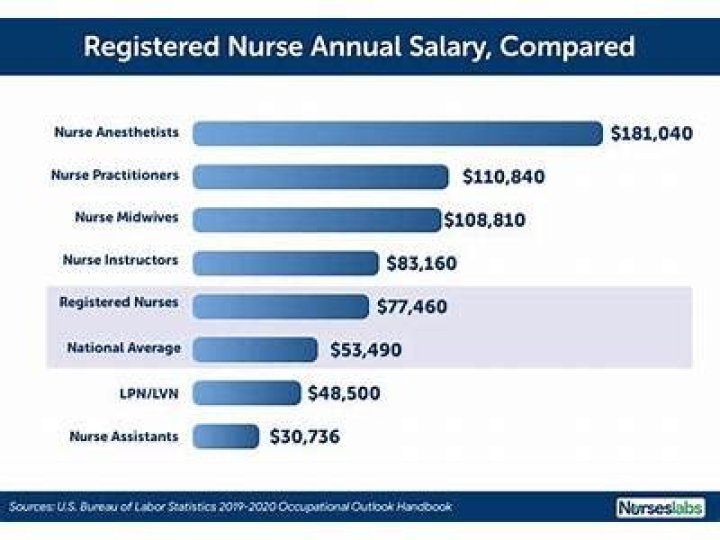 Registered Nurse Annual Salary, Compared

Nurse Anesthetists $181,040
Nurse Practitioners $110,840
Nurse Midwives $108,810
Nurse Instructors $83,160
Registered Nurses $77,460
National Average $53,490
LPN/LVN $48,500
Nurse Assistants $30,736

Sources: U.S. Bureau of Labor Statistics 2019-2020 Occupational Outlook Handbook

Nurseslabs